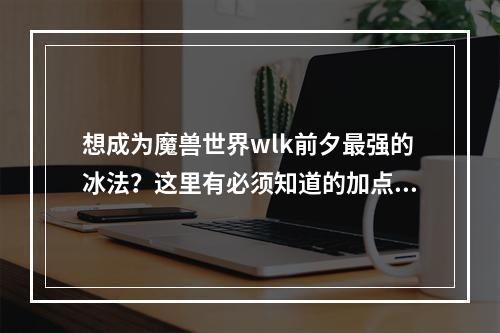 想成为魔兽世界wlk前夕最强的冰法？这里有必须知道的加点...